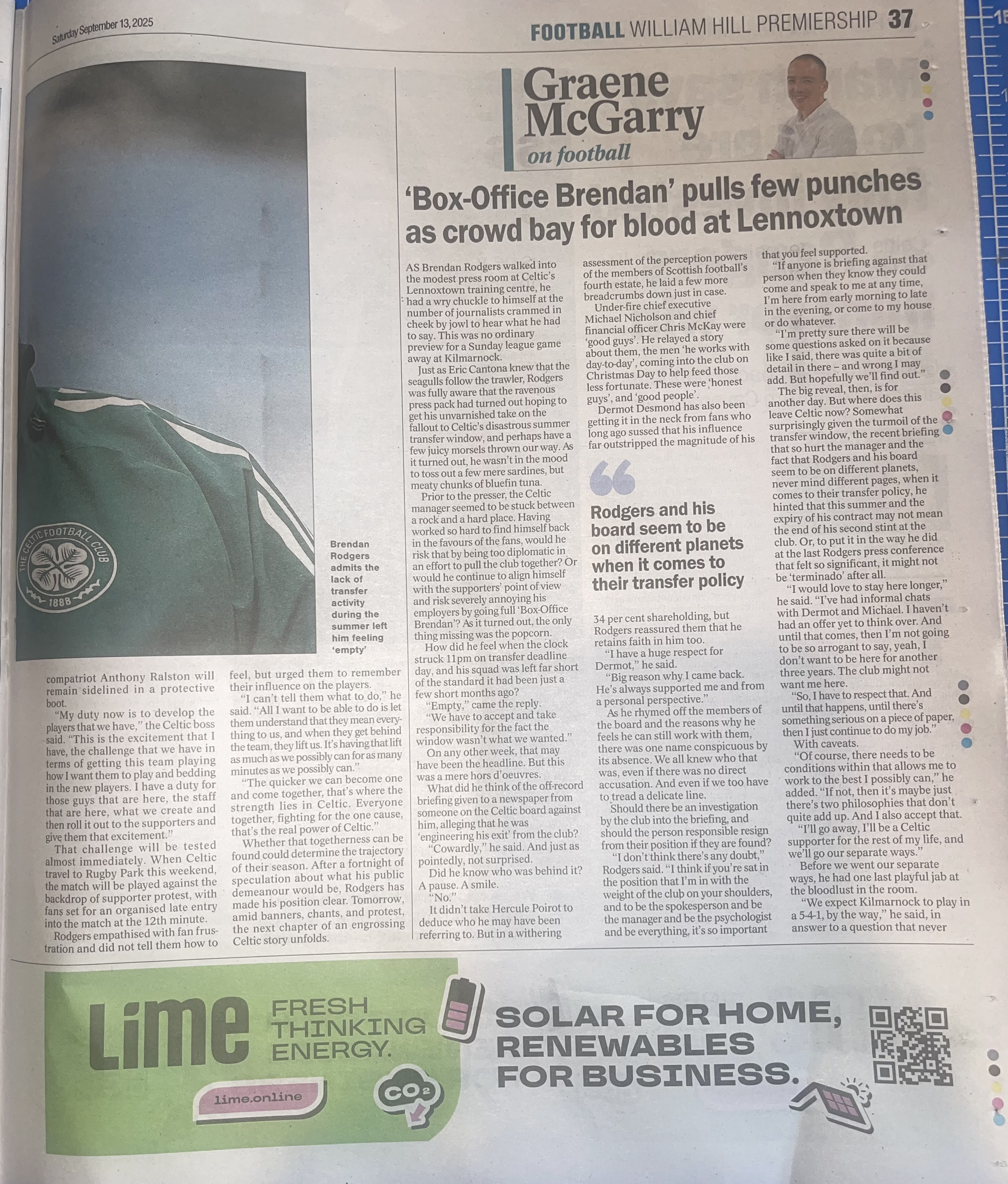 Saturday September 13, 2025

FOOTBALL WILLIAM HILL PREMIERSHIP 37

THE CELTIC FOOTBALL CLUB 1888

Brendan Rodgers admits the lack of transfer activity during the summer left him feeling 'empty'

compatriot Anthony Ralston will remain sidelined in a protective boot.

"My duty now is to develop the players that we have," the Celtic boss said. "This is the excitement that I have, the challenge that we have in terms of getting this team playing how I want them to play and bedding in the new players. I have a duty for those guys that are here, the staff that are here, what we create and then roll it out to the supporters and give them that excitement."

That challenge will be tested almost immediately. When Celtic travel to Rugby Park this weekend, the match will be played against the backdrop of supporter protest, with fans set for an organised late entry into the match at the 12th minute.

Rodgers empathised with fan frustration and did not tell them how to feel, but urged them to remember their influence on the players.

"I can't tell them what to do," he said. "All I want to be able to do is let them understand that they mean everything to us, and when they get behind the team, they lift us. It's having that lift as much as we possibly can for as many minutes as we possibly can."

"The quicker we can become one and come together, that's where the strength lies in Celtic. Everyone together, fighting for the one cause, that's the real power of Celtic."

Whether that togetherness can be found could determine the trajectory of their season. After a fortnight of speculation about what his public demeanour would be, Rodgers has made his position clear. Tomorrow, amid banners, chants, and protest, the next chapter of an engrossing Celtic story unfolds.

Graene McGarry on football

'Box-Office Brendan' pulls few punches as crowd bay for blood at Lennoxtown

AS Brendan Rodgers walked into the modest press room at Celtic's Lennoxtown training centre, he had a wry chuckle to himself at the number of journalists crammed in cheek by jowl to hear what he had to say. This was no ordinary preview for a Sunday league game away at Kilmarnock.

Just as Eric Cantona knew that the seagulls follow the trawler, Rodgers was fully aware that the ravenous press pack had turned out hoping to get his unvarnished take on the fallout to Celtic's disastrous summer transfer window, and perhaps have a few juicy morsels thrown our way. As it turned out, he wasn't in the mood to toss out a few mere sardines, but meaty chunks of bluefin tuna.

Prior to the presser, the Celtic manager seemed to be stuck between a rock and a hard place. Having worked so hard to find himself back in the favours of the fans, would he risk that by being too diplomatic in an effort to pull the club together? Or would he continue to align himself with the supporters' point of view and risk severely annoying his employers by going full 'Box-Office Brendan'? As it turned out, the only thing missing was the popcorn.

How did he feel when the clock struck 11pm on transfer deadline day, and his squad was left far short of the standard it had been just a few short months ago?

"Empty," came the reply.

"We have to accept and take responsibility for the fact the window wasn't what we wanted."

On any other week, that may have been the headline. But this was a mere hors d'oeuvres.

What did he think of the off-record briefing given to a newspaper from someone on the Celtic board against him, alleging that he was 'engineering his exit' from the club?

"Cowardly," he said. And just as pointedly, not surprised.

Did he know who was behind it? A pause. A smile.

"No."

It didn't take Hercule Poirot to deduce who he may have been referring to. But in a withering assessment of the perception powers of the members of Scottish football's fourth estate, he laid a few more breadcrumbs down just in case.

Under-fire chief executive Michael Nicholson and chief financial officer Chris McKay were 'good guys'. He relayed a story about them, the men 'he works with day-to-day', coming into the club on Christmas Day to help feed those less fortunate. These were 'honest guys', and 'good people'.

Dermot Desmond has also been getting it in the neck from fans who long ago sussed that his influence far outstripped the magnitude of his

Rodgers and his board seem to be on different planets when it comes to their transfer policy

34 per cent shareholding, but Rodgers reassured them that he retains faith in him too.

"I have a huge respect for Dermot," he said.

"Big reason why I came back. He's always supported me and from a personal perspective."

As he rhymed off the members of the board and the reasons why he feels he can still work with them, there was one name conspicuous by its absence. We all knew who that was, even if there was no direct accusation. And even if we too have to tread a delicate line.

Should there be an investigation by the club into the briefing, and should the person responsible resign from their position if they are found?

"I don't think there's any doubt," Rodgers said. "I think if you're sat in the position that I'm in with the weight of the club on your shoulders, and to be the spokesperson and be the manager and be the psychologist and be everything, it's so important that you feel supported.

"If anyone is briefing against that person when they know they could come and speak to me at any time, I'm here from early morning to late in the evening, or come to my house or do whatever.

"I'm pretty sure there will be some questions asked on it because like I said, there was quite a bit of detail in there – and wrong I may add. But hopefully we'll find out."

The big reveal, then, is for another day. But where does this leave Celtic now? Somewhat surprisingly given the turmoil of the transfer window, the recent briefing that so hurt the manager and the fact that Rodgers and his board seem to be on different planets, never mind different pages, when it comes to their transfer policy, he hinted that this summer and the expiry of his contract may not mean the end of his second stint at the club. Or, to put it in the way he did at the last Rodgers press conference that felt so significant, it might not be 'terminado' after all.

"I would love to stay here longer," he said. "I've had informal chats with Dermot and Michael. I haven't had an offer yet to think over. And until that comes, then I'm not going to be so arrogant to say, yeah, I don't want to be here for another three years. The club might not want me here.

"So, I have to respect that. And until that happens, until there's something serious on a piece of paper, then I just continue to do my job."

With caveats.

"Of course, there needs to be conditions within that allows me to work to the best I possibly can," he added. "If not, then it's maybe just there's two philosophies that don't quite add up. And I also accept that.

"I'll go away, I'll be a Celtic supporter for the rest of my life, and we'll go our separate ways."

Before we went our separate ways, he had one last playful jab at the bloodlust in the room.

"We expect Kilmarnock to play in a 5-4-1, by the way," he said, in answer to a question that never

Lime FRESH THINKING ENERGY.

lime.online

$CO_2$

SOLAR FOR HOME, RENEWABLES FOR BUSINESS.